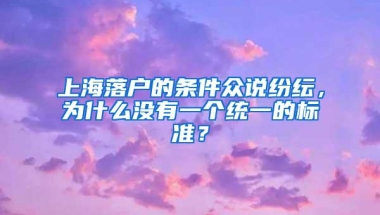 上海落户的条件众说纷纭，为什么没有一个统一的标准？